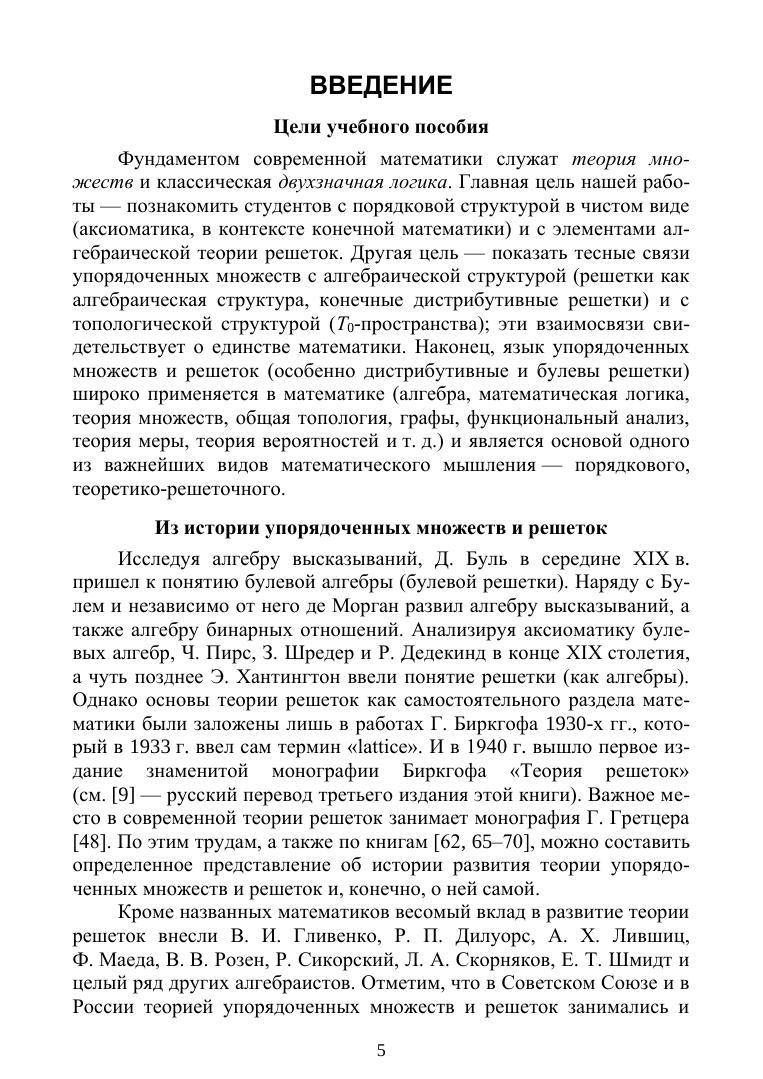 ВВЕДЕНИЕ

Цели учебного пособия

Фундаментом современной математики служат теория множеств и классическая двухзначная логика. Главная цель нашей работы — познакомить студентов с порядковой структурой в чистом виде (аксиоматика, в контексте конечной математики) и с элементами алгебраической теории решеток. Другая цель — показать тесные связи упорядоченных множеств с алгебраической структурой (решетки как алгебраическая структура, конечные дистрибутивные решетки) и с топологической структурой ($T_0$-пространства); эти взаимосвязи свидетельствует о единстве математики. Наконец, язык упорядоченных множеств и решеток (особенно дистрибутивные и булевы решетки) широко применяется в математике (алгебра, математическая логика, теория множеств, общая топология, графы, функциональный анализ, теория меры, теория вероятностей и т. д.) и является основой одного из важнейших видов математического мышления — порядкового, теоретико-решеточного.

Из истории упорядоченных множеств и решеток

Исследуя алгебру высказываний, Д. Буль в середине XIX в. пришел к понятию булевой алгебры (булевой решетки). Наряду с Булем и независимо от него де Морган развил алгебру высказываний, а также алгебру бинарных отношений. Анализируя аксиоматику булевых алгебр, Ч. Пирс, З. Шредер и Р. Дедекинд в конце XIX столетия, а чуть позднее Э. Хантингтон ввели понятие решетки (как алгебры). Однако основы теории решеток как самостоятельного раздела математики были заложены лишь в работах Г. Биркгофа 1930-х гг., который в 1933 г. ввел сам термин «lattice». И в 1940 г. вышло первое издание знаменитой монографии Биркгофа «Теория решеток» (см. [9] — русский перевод третьего издания этой книги). Важное место в современной теории решеток занимает монография Г. Гретцера [48]. По этим трудам, а также по книгам [62, 65–70], можно составить определенное представление об истории развития теории упорядоченных множеств и решеток и, конечно, о ней самой.

Кроме названных математиков весомый вклад в развитие теории решеток внесли В. И. Гливенко, Р. П. Дилуорс, А. Х. Лившиц, Ф. Маеда, В. В. Розен, Р. Сикорский, Л. А. Скорняков, Е. Т. Шмидт и целый ряд других алгебраистов. Отметим, что в Советском Союзе и в России теорией упорядоченных множеств и решеток занимались и

5